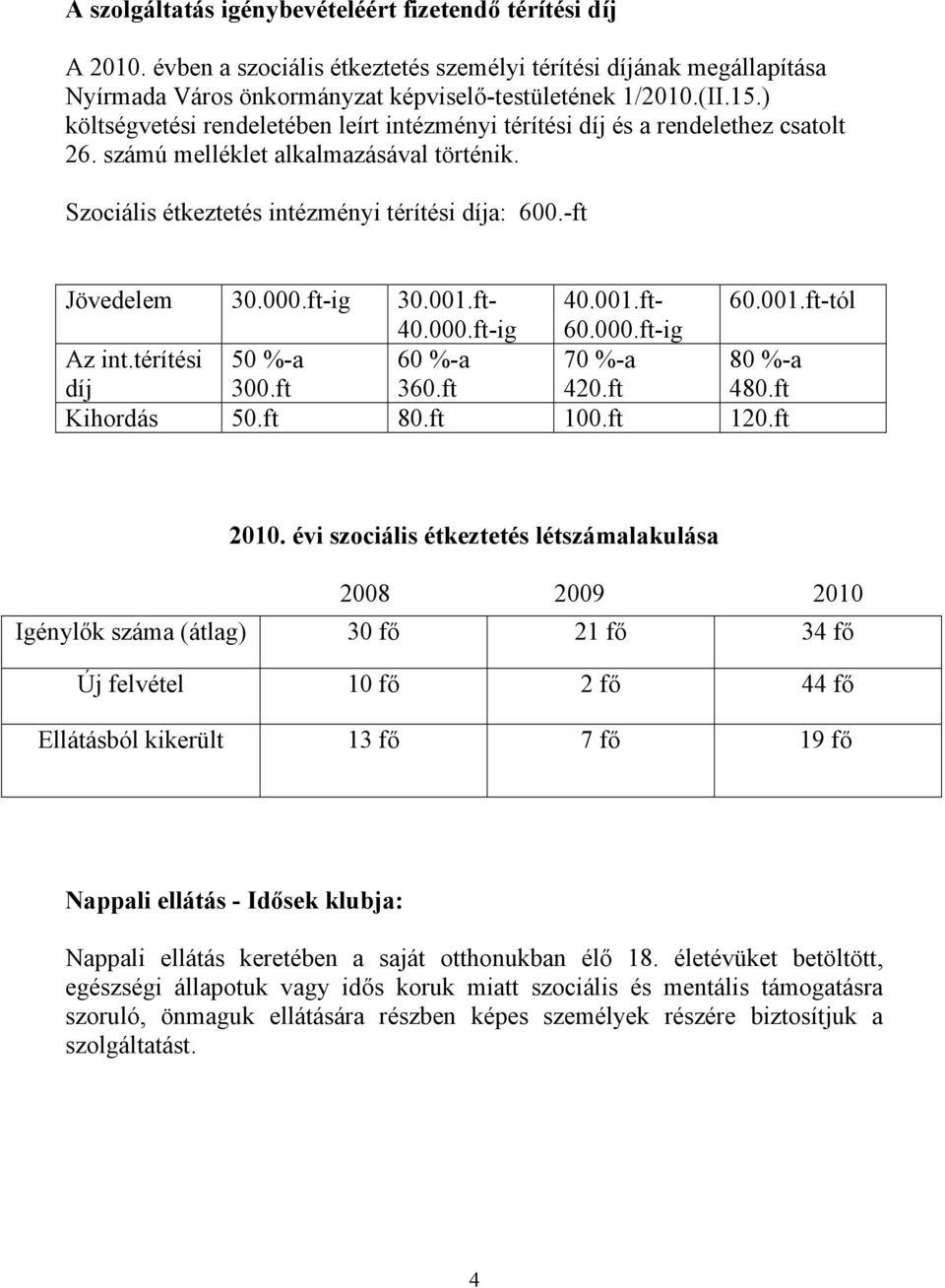 A szolgáltatás igénybevételéért fizetendő térítési díj

A 2010. évben a szociális étkeztetés személyi térítési díjának megállapítása Nyírmada Város önkormányzat képviselő-testületének 1/2010.(II.15.) költségvetési rendeletében leírt intézményi térítési díj és a rendelethez csatolt 26. számú melléklet alkalmazásával történik.

Szociális étkeztetés intézményi térítési díja: 600.-ft

| Jövedelem | 30.000.ft-ig | 30.001.ft-40.000.ft-ig | 40.001.ft-60.000.ft-ig | 60.001.ft-tól |
|---|---|---|---|---|
| Az int.térítési díj | 50 %-a 300.ft | 60 %-a 360.ft | 70 %-a 420.ft | 80 %-a 480.ft |
| Kihordás | 50.ft | 80.ft | 100.ft | 120.ft |

2010. évi szociális étkeztetés létszámalakulása

| | 2008 | 2009 | 2010 |
|---|---|---|---|
| Igénylők száma (átlag) | 30 fő | 21 fő | 34 fő |
| Új felvétel | 10 fő | 2 fő | 44 fő |
| Ellátásból kikerült | 13 fő | 7 fő | 19 fő |

Nappali ellátás - Idősek klubja:

Nappali ellátás keretében a saját otthonukban élő 18. életévüket betöltött, egészségi állapotuk vagy idős koruk miatt szociális és mentális támogatásra szoruló, önmaguk ellátására részben képes személyek részére biztosítjuk a szolgáltatást.

4